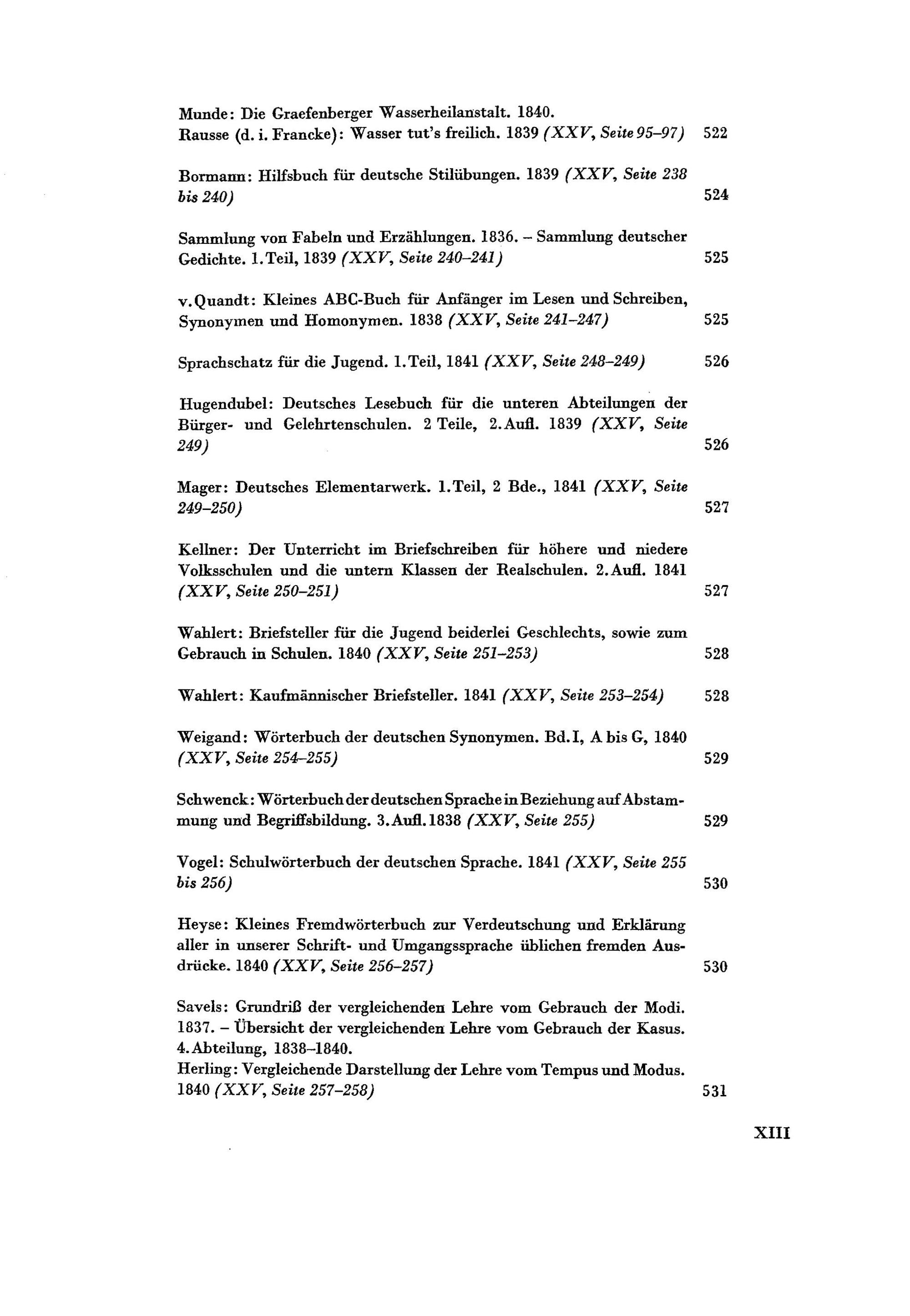 Munde: Die Graefenberger Wasserheilanstalt. 1840.
Rausse (d. i. Francke): Wasser tut's freilich. 1839 (XXV, Seite 95–97) 522

Bormann: Hilfsbuch für deutsche Stilübungen. 1839 (XXV, Seite 238 bis 240) 524

Sammlung von Fabeln und Erzählungen. 1836. – Sammlung deutscher Gedichte. 1. Teil, 1839 (XXV, Seite 240–241) 525

v. Quandt: Kleines ABC-Buch für Anfänger im Lesen und Schreiben, Synonymen und Homonymen. 1838 (XXV, Seite 241–247) 525

Sprachschatz für die Jugend. 1. Teil, 1841 (XXV, Seite 248–249) 526

Hugendubel: Deutsches Lesebuch für die unteren Abteilungen der Bürger- und Gelehrtenschulen. 2 Teile, 2. Aufl. 1839 (XXV, Seite 249) 526

Mager: Deutsches Elementarwerk. 1. Teil, 2 Bde., 1841 (XXV, Seite 249–250) 527

Kellner: Der Unterricht im Briefschreiben für höhere und niedere Volksschulen und die untern Klassen der Realschulen. 2. Aufl. 1841 (XXV, Seite 250–251) 527

Wahlert: Briefsteller für die Jugend beiderlei Geschlechts, sowie zum Gebrauch in Schulen. 1840 (XXV, Seite 251–253) 528

Wahlert: Kaufmännischer Briefsteller. 1841 (XXV, Seite 253–254) 528

Weigand: Wörterbuch der deutschen Synonymen. Bd. I, A bis G, 1840 (XXV, Seite 254–255) 529

Schwenck: Wörterbuch der deutschen Sprache in Beziehung auf Abstammung und Begriffsbildung. 3. Aufl. 1838 (XXV, Seite 255) 529

Vogel: Schulwörterbuch der deutschen Sprache. 1841 (XXV, Seite 255 bis 256) 530

Heyse: Kleines Fremdwörterbuch zur Verdeutschung und Erklärung aller in unserer Schrift- und Umgangssprache üblichen fremden Ausdrücke. 1840 (XXV, Seite 256–257) 530

Savels: Grundriß der vergleichenden Lehre vom Gebrauch der Modi. 1837. – Übersicht der vergleichenden Lehre vom Gebrauch der Kasus. 4. Abteilung, 1838–1840.
Herling: Vergleichende Darstellung der Lehre vom Tempus und Modus. 1840 (XXV, Seite 257–258) 531

XIII